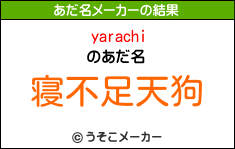 あだ名メーカーの結果

yarachi
のあだ名

寝不足天狗

© うそこメーカー